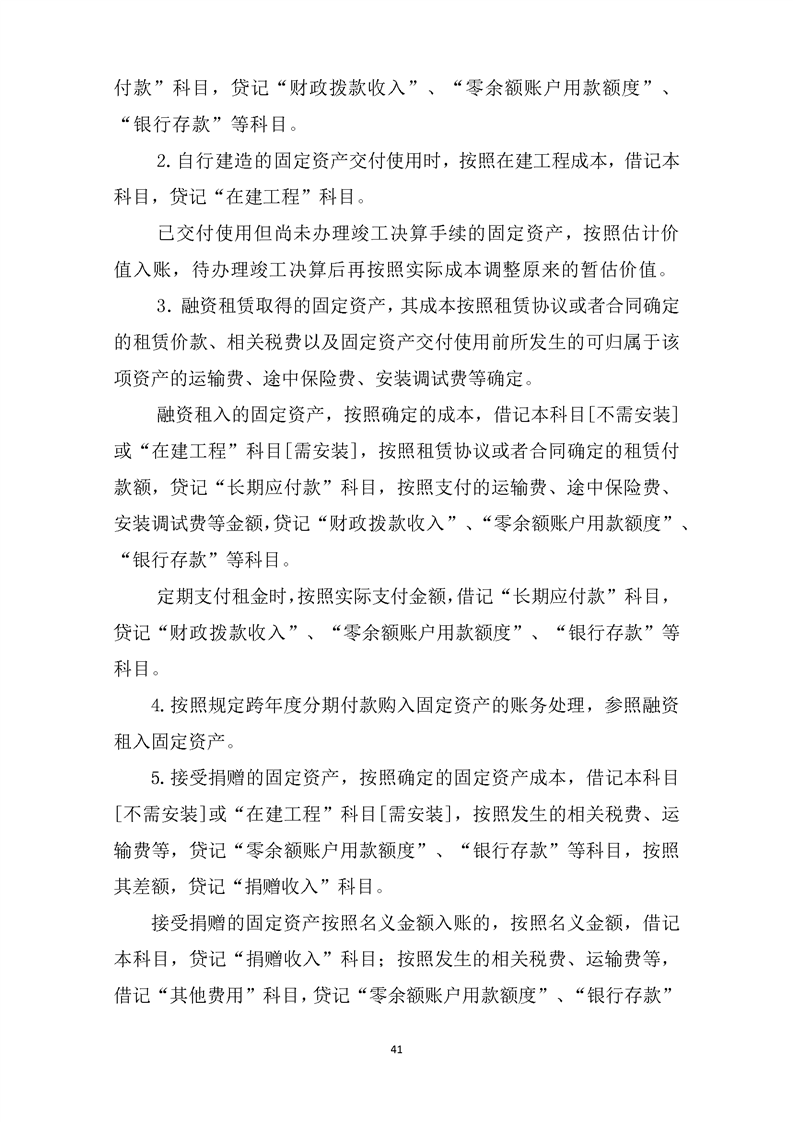 付款”科目，贷记“财政拨款收入”、“零余额账户用款额度”、“银行存款”等科目。

2.自行建造的固定资产交付使用时，按照在建工程成本，借记本科目，贷记“在建工程”科目。

已交付使用但尚未办理竣工决算手续的固定资产，按照估计价值入账，待办理竣工决算后再按照实际成本调整原来的暂估价值。

3. 融资租赁取得的固定资产，其成本按照租赁协议或者合同确定的租赁价款、相关税费以及固定资产交付使用前所发生的可归属于该项资产的运输费、途中保险费、安装调试费等确定。

融资租入的固定资产，按照确定的成本，借记本科目[不需安装]或“在建工程”科目[需安装]，按照租赁协议或者合同确定的租赁付款额，贷记“长期应付款”科目，按照支付的运输费、途中保险费、安装调试费等金额，贷记“财政拨款收入”、“零余额账户用款额度”、“银行存款”等科目。

定期支付租金时，按照实际支付金额，借记“长期应付款”科目，贷记“财政拨款收入”、“零余额账户用款额度”、“银行存款”等科目。

4.按照规定跨年度分期付款购入固定资产的账务处理，参照融资租入固定资产。

5.接受捐赠的固定资产，按照确定的固定资产成本，借记本科目[不需安装]或“在建工程”科目[需安装]，按照发生的相关税费、运输费等，贷记“零余额账户用款额度”、“银行存款”等科目，按照其差额，贷记“捐赠收入”科目。

接受捐赠的固定资产按照名义金额入账的，按照名义金额，借记本科目，贷记“捐赠收入”科目；按照发生的相关税费、运输费等，借记“其他费用”科目，贷记“零余额账户用款额度”、“银行存款”

41